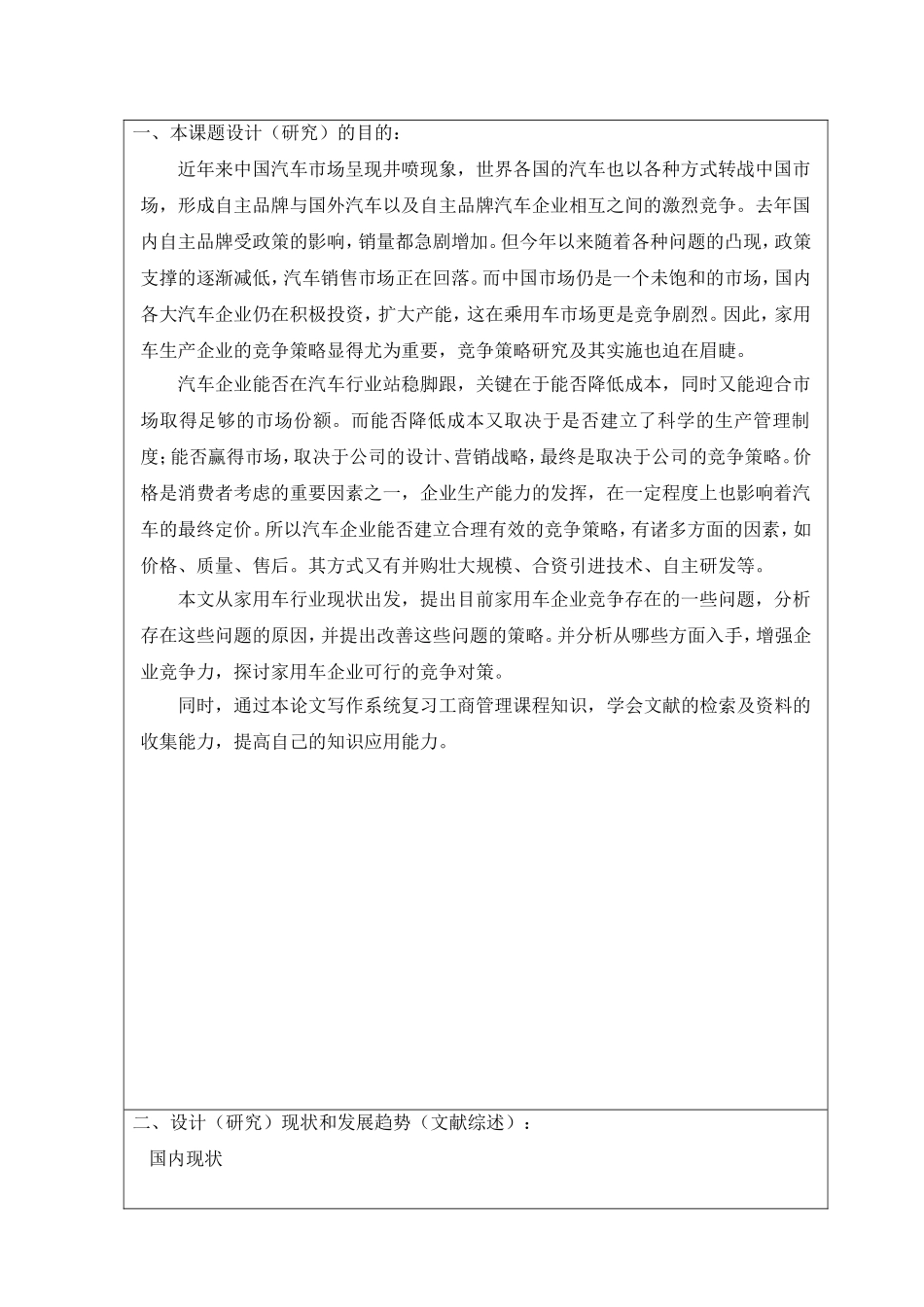 一、本课题设计（研究）的目的：

近年来中国汽车市场呈现井喷现象，世界各国的汽车也以各种方式转战中国市场，形成自主品牌与国外汽车以及自主品牌汽车企业相互之间的激烈竞争。去年国内自主品牌受政策的影响，销量都急剧增加。但今年以来随着各种问题的凸现，政策支撑的逐渐减低，汽车销售市场正在回落。而中国市场仍是一个未饱和的市场，国内各大汽车企业仍在积极投资，扩大产能，这在乘用车市场更是竞争剧烈。因此，家用车生产企业的竞争策略显得尤为重要，竞争策略研究及其实施也迫在眉睫。

汽车企业能否在汽车行业站稳脚跟，关键在于能否降低成本，同时又能迎合市场取得足够的市场份额。而能否降低成本又取决于是否建立了科学的生产管理制度；能否赢得市场，取决于公司的设计、营销战略，最终是取决于公司的竞争策略。价格是消费者考虑的重要因素之一，企业生产能力的发挥，在一定程度上也影响着汽车的最终定价。所以汽车企业能否建立合理有效的竞争策略，有诸多方面的因素，如价格、质量、售后。其方式又有并购壮大规模、合资引进技术、自主研发等。

本文从家用车行业现状出发，提出目前家用车企业竞争存在的一些问题，分析存在这些问题的原因，并提出改善这些问题的策略。并分析从哪些方面入手，增强企业竞争力，探讨家用车企业可行的竞争对策。

同时，通过本论文写作系统复习工商管理课程知识，学会文献的检索及资料的收集能力，提高自己的知识应用能力。

二、设计（研究）现状和发展趋势（文献综述）：

国内现状